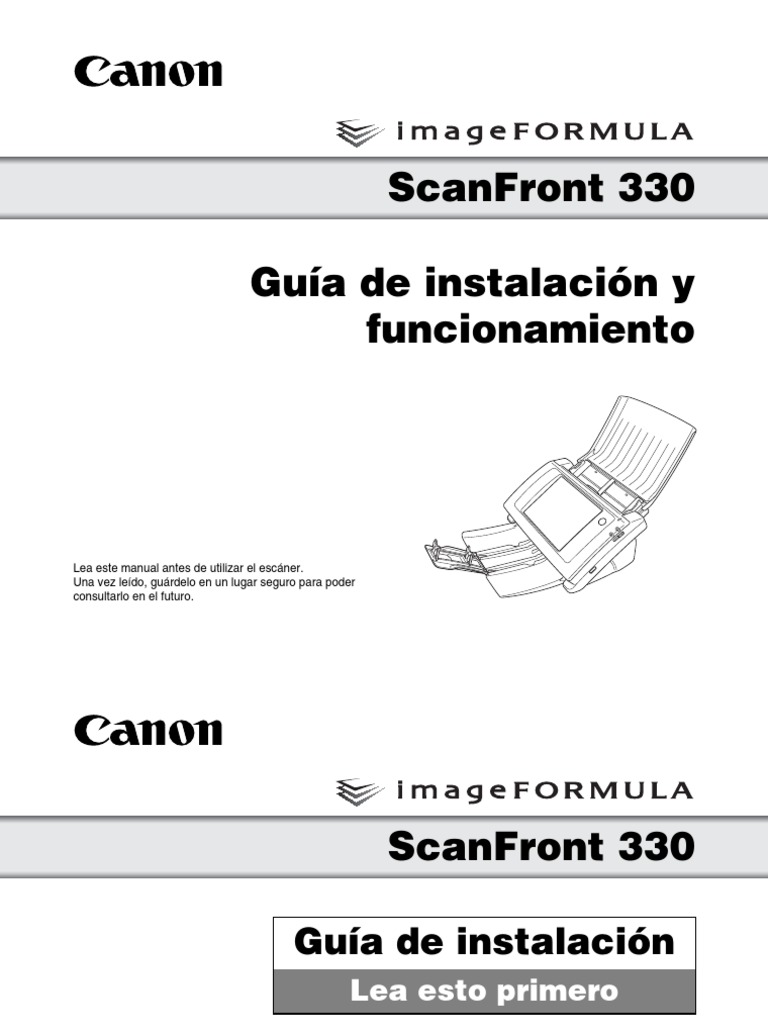 Canon

imageFORMULA

ScanFront 330

Guía de instalación y funcionamiento

Lea este manual antes de utilizar el escáner. Una vez leído, guárdelo en un lugar seguro para poder consultarlo en el futuro.

Canon

imageFORMULA

ScanFront 330

Guía de instalación

Lea esto primero